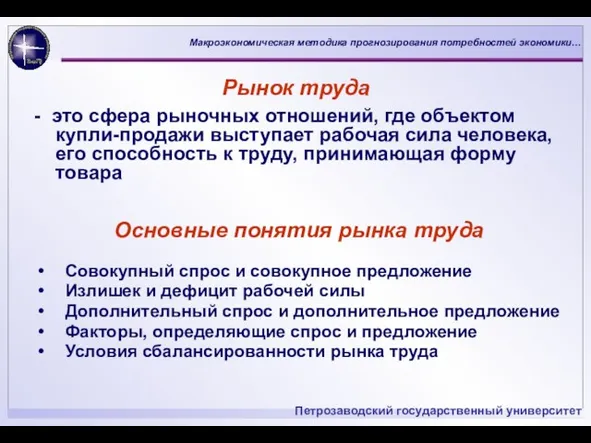 Макроэкономическая методика прогнозирования потребностей экономики…

Рынок труда

- это сфера рыночных отношений, где объектом купли-продажи выступает рабочая сила человека, его способность к труду, принимающая форму товара

Основные понятия рынка труда

• Совокупный спрос и совокупное предложение
• Излишек и дефицит рабочей силы
• Дополнительный спрос и дополнительное предложение
• Факторы, определяющие спрос и предложение
• Условия сбалансированности рынка труда

Петрозаводский государственный университет